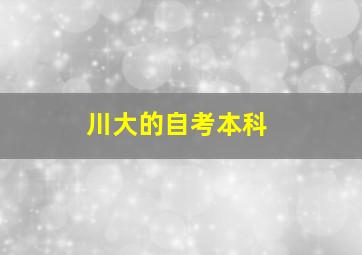 川大的自考本科